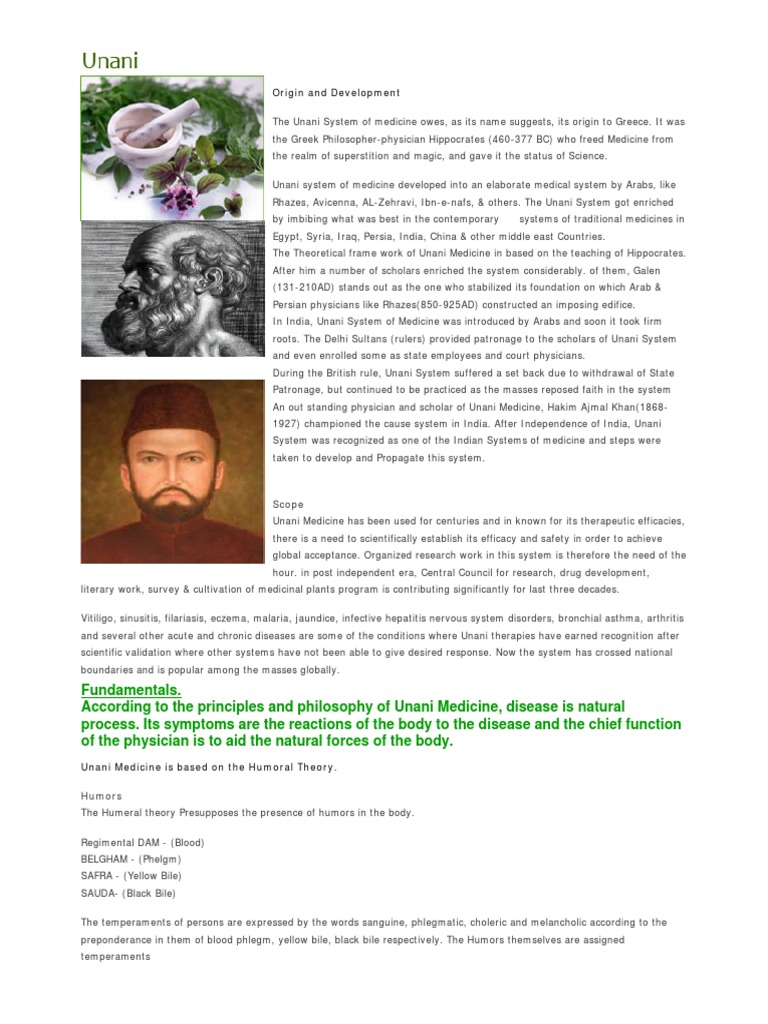 Unani

Origin and Development

The Unani System of medicine owes, as its name suggests, its origin to Greece. It was the Greek Philosopher-physician Hippocrates (460-377 BC) who freed Medicine from the realm of superstition and magic, and gave it the status of Science.

Unani system of medicine developed into an elaborate medical system by Arabs, like Rhazes, Avicenna, AL-Zehravi, Ibn-e-nafs, & others. The Unani System got enriched by imbibing what was best in the contemporary systems of traditional medicines in Egypt, Syria, Iraq, Persia, India, China & other middle east Countries.
The Theoretical frame work of Unani Medicine in based on the teaching of Hippocrates. After him a number of scholars enriched the system considerably. of them, Galen (131-210AD) stands out as the one who stabilized its foundation on which Arab & Persian physicians like Rhazes(850-925AD) constructed an imposing edifice.
In India, Unani System of Medicine was introduced by Arabs and soon it took firm roots. The Delhi Sultans (rulers) provided patronage to the scholars of Unani System and even enrolled some as state employees and court physicians.
During the British rule, Unani System suffered a set back due to withdrawal of State Patronage, but continued to be practiced as the masses reposed faith in the system
An out standing physician and scholar of Unani Medicine, Hakim Ajmal Khan(1868-1927) championed the cause system in India. After Independence of India, Unani System was recognized as one of the Indian Systems of medicine and steps were taken to develop and Propagate this system.

Scope
Unani Medicine has been used for centuries and in known for its therapeutic efficacies, there is a need to scientifically establish its efficacy and safety in order to achieve global acceptance. Organized research work in this system is therefore the need of the hour. in post independent era, Central Council for research, drug development, literary work, survey & cultivation of medicinal plants program is contributing significantly for last three decades.

Vitiligo, sinusitis, filariasis, eczema, malaria, jaundice, infective hepatitis nervous system disorders, bronchial asthma, arthritis and several other acute and chronic diseases are some of the conditions where Unani therapies have earned recognition after scientific validation where other systems have not been able to give desired response. Now the system has crossed national boundaries and is popular among the masses globally.

Fundamentals.
According to the principles and philosophy of Unani Medicine, disease is natural process. Its symptoms are the reactions of the body to the disease and the chief function of the physician is to aid the natural forces of the body.

Unani Medicine is based on the Humoral Theory.

Humors
The Humeral theory Presupposes the presence of humors in the body.

Regimental DAM - (Blood)
BELGHAM - (Phelgm)
SAFRA - (Yellow Bile)
SAUDA- (Black Bile)

The temperaments of persons are expressed by the words sanguine, phlegmatic, choleric and melancholic according to the preponderance in them of blood phlegm, yellow bile, black bile respectively. The Humors themselves are assigned temperaments